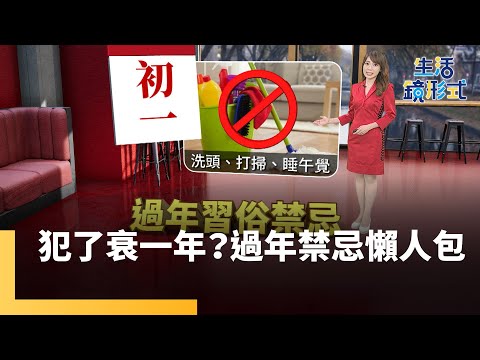 初一

洗頭、打掃、睡午覺

生活鏡形式

過年習俗禁忌

犯了衰一年?過年禁忌懶人包